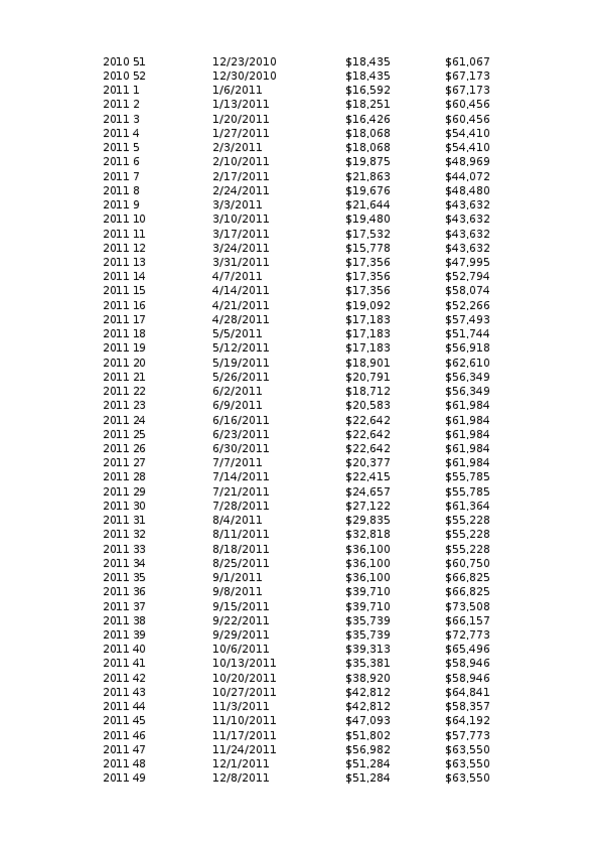 | | | | |
|---|---|---|---|
| 2010 51 | 12/23/2010 | $18,435 | $61,067 |
| 2010 52 | 12/30/2010 | $18,435 | $67,173 |
| 2011 1 | 1/6/2011 | $16,592 | $67,173 |
| 2011 2 | 1/13/2011 | $18,251 | $60,456 |
| 2011 3 | 1/20/2011 | $16,426 | $60,456 |
| 2011 4 | 1/27/2011 | $18,068 | $54,410 |
| 2011 5 | 2/3/2011 | $18,068 | $54,410 |
| 2011 6 | 2/10/2011 | $19,875 | $48,969 |
| 2011 7 | 2/17/2011 | $21,863 | $44,072 |
| 2011 8 | 2/24/2011 | $19,676 | $48,480 |
| 2011 9 | 3/3/2011 | $21,644 | $43,632 |
| 2011 10 | 3/10/2011 | $19,480 | $43,632 |
| 2011 11 | 3/17/2011 | $17,532 | $43,632 |
| 2011 12 | 3/24/2011 | $15,778 | $43,632 |
| 2011 13 | 3/31/2011 | $17,356 | $47,995 |
| 2011 14 | 4/7/2011 | $17,356 | $52,794 |
| 2011 15 | 4/14/2011 | $17,356 | $58,074 |
| 2011 16 | 4/21/2011 | $19,092 | $52,266 |
| 2011 17 | 4/28/2011 | $17,183 | $57,493 |
| 2011 18 | 5/5/2011 | $17,183 | $51,744 |
| 2011 19 | 5/12/2011 | $17,183 | $56,918 |
| 2011 20 | 5/19/2011 | $18,901 | $62,610 |
| 2011 21 | 5/26/2011 | $20,791 | $56,349 |
| 2011 22 | 6/2/2011 | $18,712 | $56,349 |
| 2011 23 | 6/9/2011 | $20,583 | $61,984 |
| 2011 24 | 6/16/2011 | $22,642 | $61,984 |
| 2011 25 | 6/23/2011 | $22,642 | $61,984 |
| 2011 26 | 6/30/2011 | $22,642 | $61,984 |
| 2011 27 | 7/7/2011 | $20,377 | $61,984 |
| 2011 28 | 7/14/2011 | $22,415 | $55,785 |
| 2011 29 | 7/21/2011 | $24,657 | $55,785 |
| 2011 30 | 7/28/2011 | $27,122 | $61,364 |
| 2011 31 | 8/4/2011 | $29,835 | $55,228 |
| 2011 32 | 8/11/2011 | $32,818 | $55,228 |
| 2011 33 | 8/18/2011 | $36,100 | $55,228 |
| 2011 34 | 8/25/2011 | $36,100 | $60,750 |
| 2011 35 | 9/1/2011 | $36,100 | $66,825 |
| 2011 36 | 9/8/2011 | $39,710 | $66,825 |
| 2011 37 | 9/15/2011 | $39,710 | $73,508 |
| 2011 38 | 9/22/2011 | $35,739 | $66,157 |
| 2011 39 | 9/29/2011 | $35,739 | $72,773 |
| 2011 40 | 10/6/2011 | $39,313 | $65,496 |
| 2011 41 | 10/13/2011 | $35,381 | $58,946 |
| 2011 42 | 10/20/2011 | $38,920 | $58,946 |
| 2011 43 | 10/27/2011 | $42,812 | $64,841 |
| 2011 44 | 11/3/2011 | $42,812 | $58,357 |
| 2011 45 | 11/10/2011 | $47,093 | $64,192 |
| 2011 46 | 11/17/2011 | $51,802 | $57,773 |
| 2011 47 | 11/24/2011 | $56,982 | $63,550 |
| 2011 48 | 12/1/2011 | $51,284 | $63,550 |
| 2011 49 | 12/8/2011 | $51,284 | $63,550 |